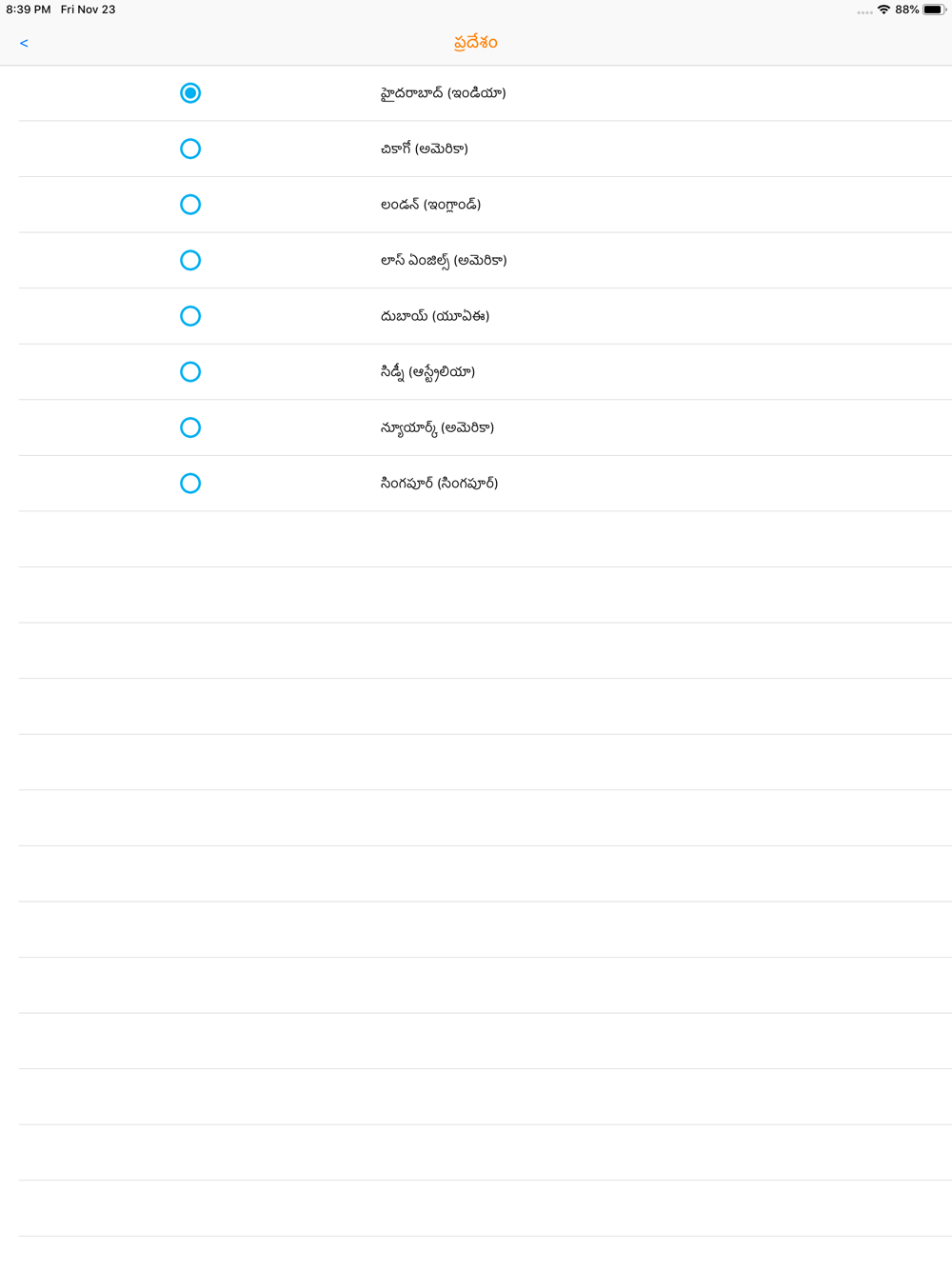 8:39 PM Fri Nov 23
88%
<
ప్రదేశం
హైదరాబాద్ (ఇండియా)
చికాగో (అమెరికా)
లండన్ (ఇంగ్లాండ్)
లాస్ ఏంజిల్స్ (అమెరికా)
దుబాయ్ (యూఏఈ)
సిడ్నీ (ఆస్ట్రేలియా)
న్యూయార్క్ (అమెరికా)
సింగపూర్ (సింగపూర్)